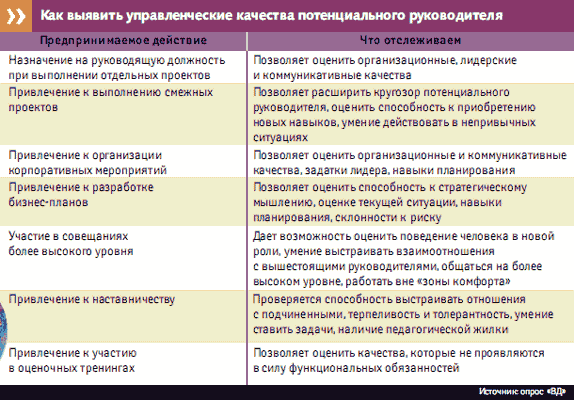 Как выявить управленческие качества потенциального руководителя

| Предпринимаемое действие | Что отслеживаем |
|---|---|
| Назначение на руководящую должность при выполнении отдельных проектов | Позволяет оценить организационные, лидерские и коммуникативные качества |
| Привлечение к выполнению смежных проектов | Позволяет расширить кругозор потенциального руководителя, оценить способность к приобретению новых навыков, умение действовать в непривычных ситуациях |
| Привлечение к организации корпоративных мероприятий | Позволяет оценить организационные и коммуникативные качества, задатки лидера, навыки планирования |
| Привлечение к разработке бизнес-планов | Позволяет оценить способность к стратегическому мышлению, оценке текущей ситуации, навыки планирования, склонности к риску |
| Участие в совещаниях более высокого уровня | Дает возможность оценить поведение человека в новой роли, умение выстраивать взаимоотношения с вышестоящими руководителями, общаться на более высоком уровне, работать вне «зоны комфорта» |
| Привлечение к наставничеству | Проверяется способность выстраивать отношения с подчиненными, терпеливость и толерантность, умение ставить задачи, наличие педагогической жилки |
| Привлечение к участию в оценочных тренингах | Позволяет оценить качества, которые не проявляются в силу функциональных обязанностей |

Источник: опрос «ВД»